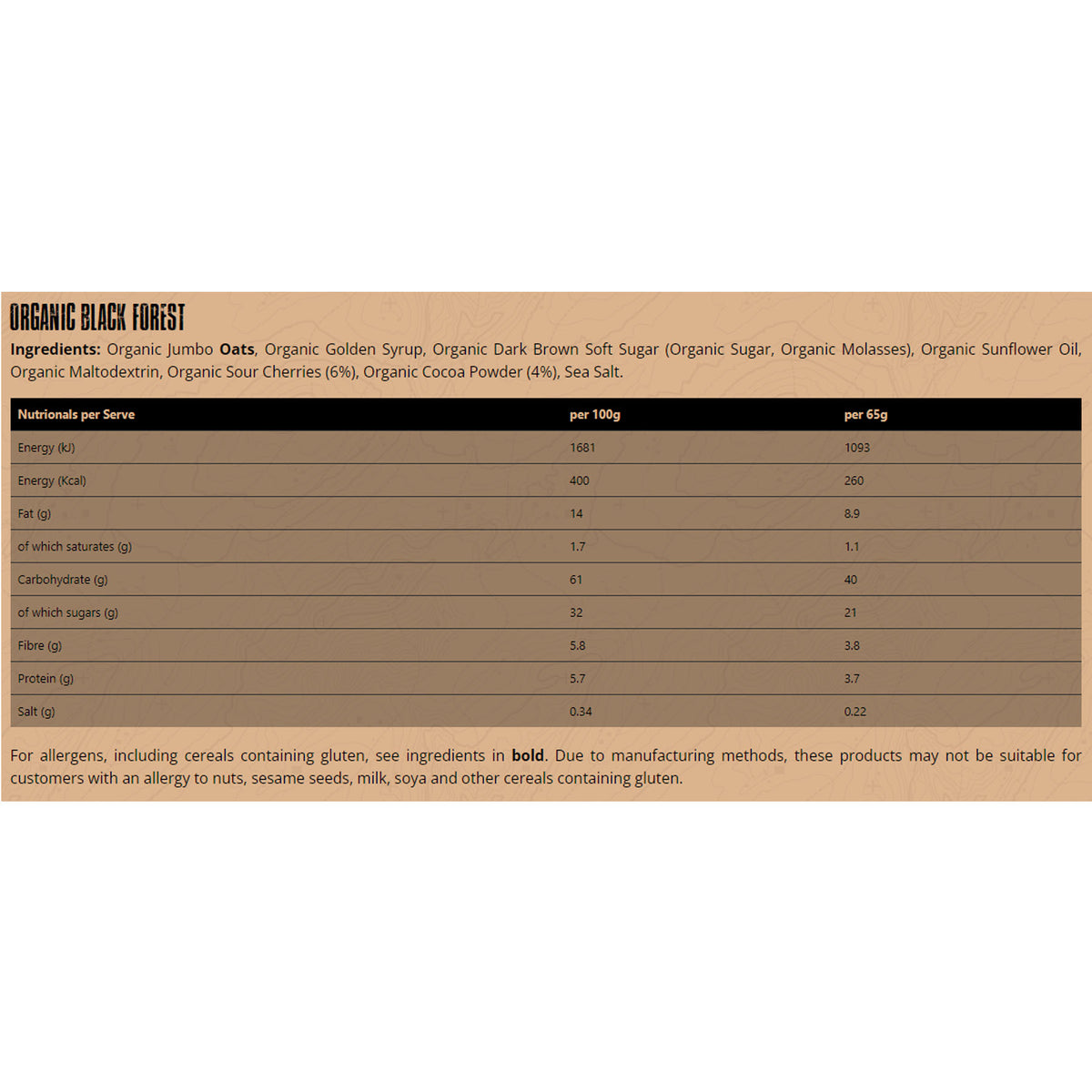 ORGANIC BLACK FOREST

Ingredients: Organic Jumbo Oats, Organic Golden Syrup, Organic Dark Brown Soft Sugar (Organic Sugar, Organic Molasses), Organic Sunflower Oil, Organic Maltodextrin, Organic Sour Cherries (6%), Organic Cocoa Powder (4%), Sea Salt.

| Nutrionals per Serve | per 100g | per 65g |
|---|---|---|
| Energy (kJ) | 1681 | 1093 |
| Energy (Kcal) | 400 | 260 |
| Fat (g) | 14 | 8.9 |
| of which saturates (g) | 1.7 | 1.1 |
| Carbohydrate (g) | 61 | 40 |
| of which sugars (g) | 32 | 21 |
| Fibre (g) | 5.8 | 3.8 |
| Protein (g) | 5.7 | 3.7 |
| Salt (g) | 0.34 | 0.22 |

For allergens, including cereals containing gluten, see ingredients in bold. Due to manufacturing methods, these products may not be suitable for customers with an allergy to nuts, sesame seeds, milk, soya and other cereals containing gluten.